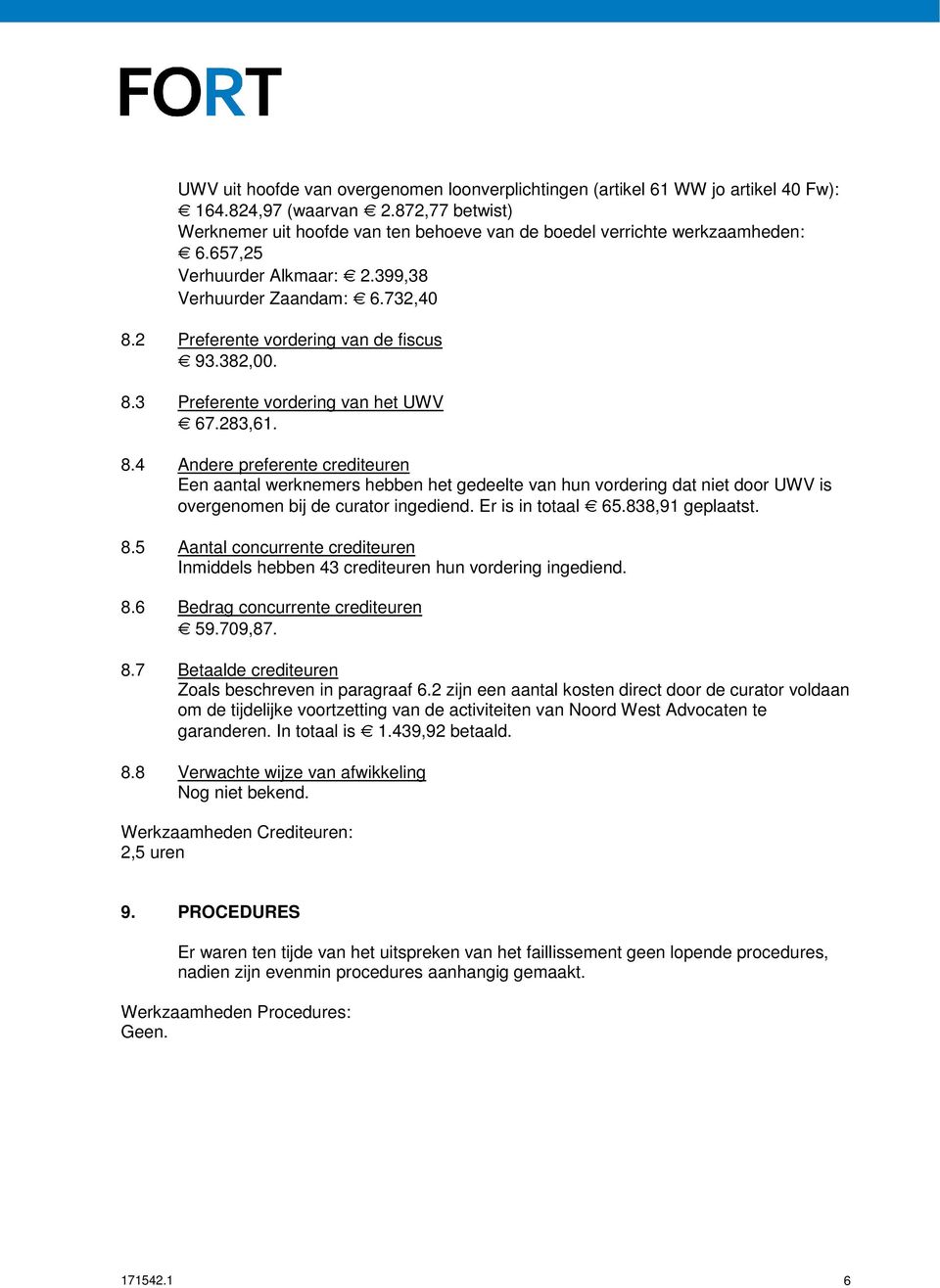 FORT

UWV uit hoofde van overgenomen loonverplichtingen (artikel 61 WW jo artikel 40 Fw): € 164.824,97 (waarvan € 2.872,77 betwist)
Werknemer uit hoofde van ten behoeve van de boedel verrichte werkzaamheden: € 6.657,25
Verhuurder Alkmaar: € 2.399,38
Verhuurder Zaandam: € 6.732,40

8.2 Preferente vordering van de fiscus
€ 93.382,00.

8.3 Preferente vordering van het UWV
€ 67.283,61.

8.4 Andere preferente crediteuren
Een aantal werknemers hebben het gedeelte van hun vordering dat niet door UWV is overgenomen bij de curator ingediend. Er is in totaal € 65.838,91 geplaatst.

8.5 Aantal concurrente crediteuren
Inmiddels hebben 43 crediteuren hun vordering ingediend.

8.6 Bedrag concurrente crediteuren
€ 59.709,87.

8.7 Betaalde crediteuren
Zoals beschreven in paragraaf 6.2 zijn een aantal kosten direct door de curator voldaan om de tijdelijke voortzetting van de activiteiten van Noord West Advocaten te garanderen. In totaal is € 1.439,92 betaald.

8.8 Verwachte wijze van afwikkeling
Nog niet bekend.

Werkzaamheden Crediteuren:
2,5 uren

9. PROCEDURES

Er waren ten tijde van het uitspreken van het faillissement geen lopende procedures, nadien zijn evenmin procedures aanhangig gemaakt.

Werkzaamheden Procedures:
Geen.

171542.1

6